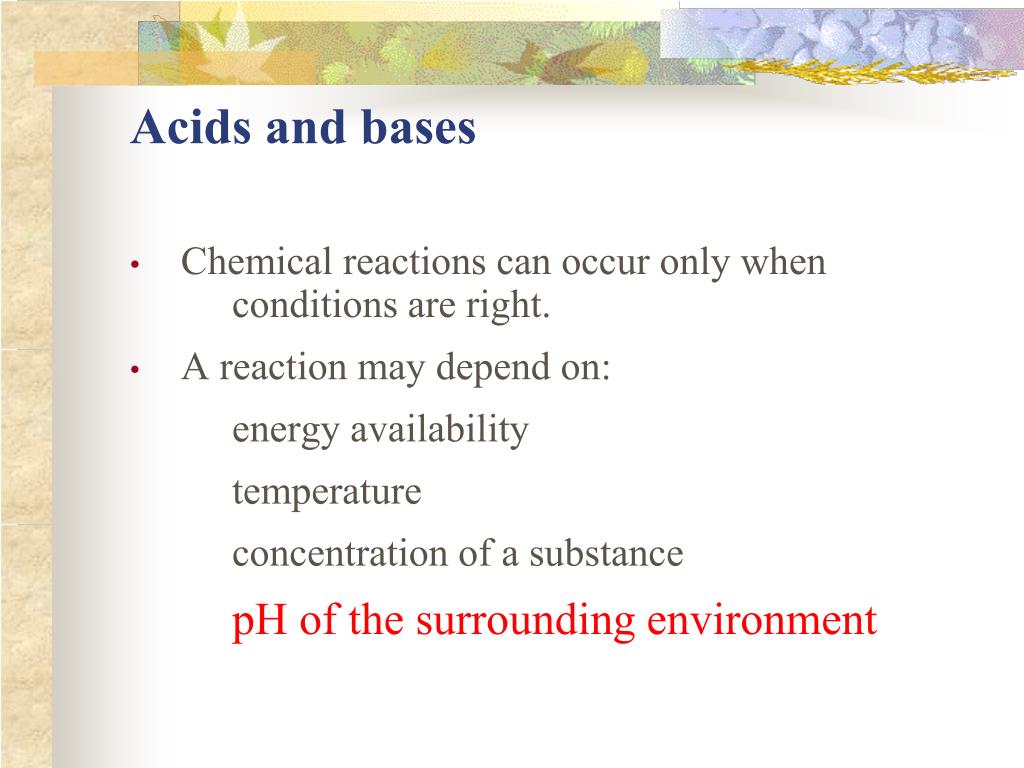 Acids and bases

• Chemical reactions can occur only when conditions are right.

• A reaction may depend on:

energy availability

temperature

concentration of a substance

pH of the surrounding environment